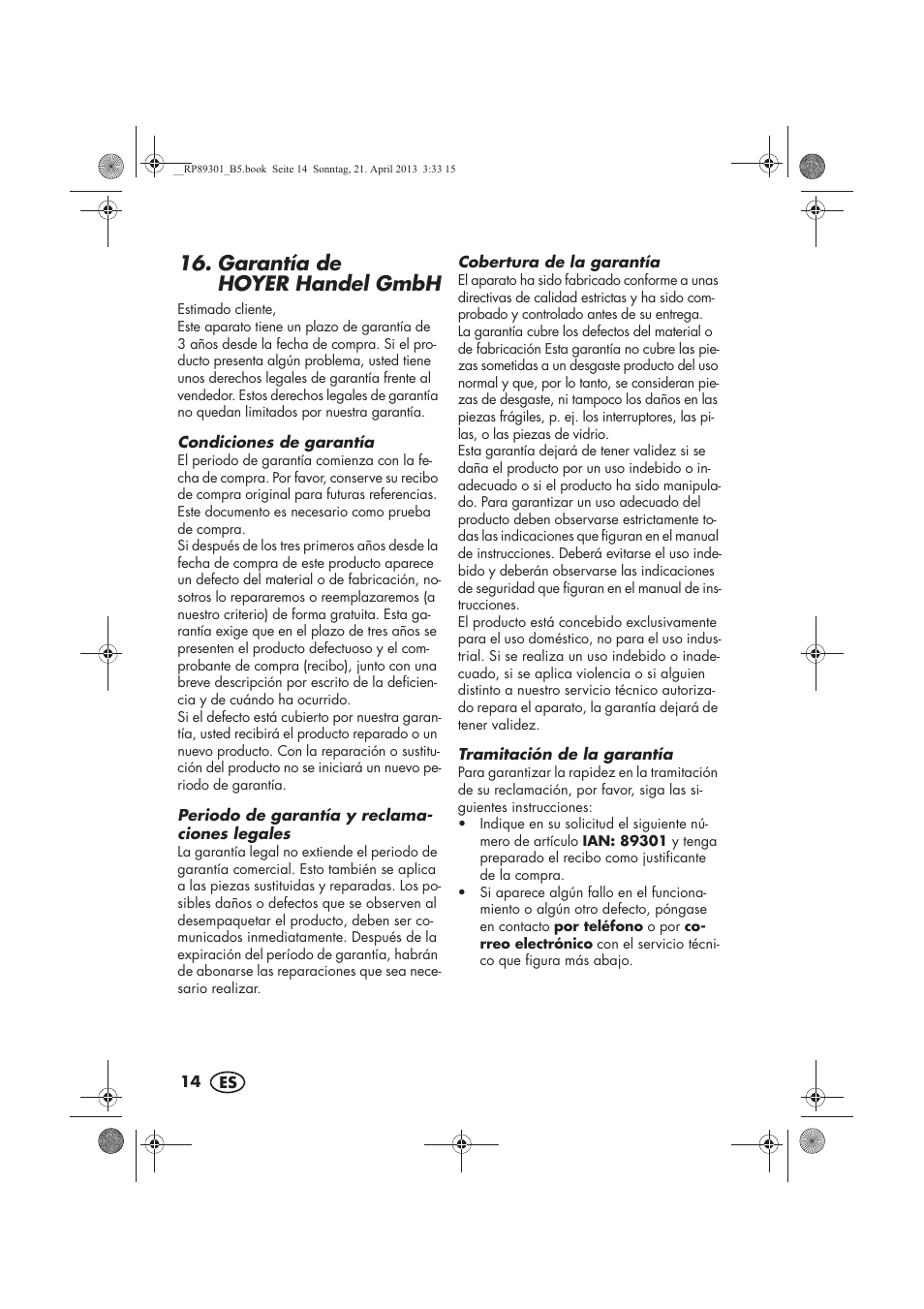 __RP89301_B5.book Seite 14 Sonntag, 21. April 2013 3:33 15

16. Garantía de HOYER Handel GmbH

Estimado cliente,
Este aparato tiene un plazo de garantía de 3 años desde la fecha de compra. Si el producto presenta algún problema, usted tiene unos derechos legales de garantía frente al vendedor. Estos derechos legales de garantía no quedan limitados por nuestra garantía.

Condiciones de garantía
El periodo de garantía comienza con la fecha de compra. Por favor, conserve su recibo de compra original para futuras referencias. Este documento es necesario como prueba de compra.
Si después de los tres primeros años desde la fecha de compra de este producto aparece un defecto del material o de fabricación, nosotros lo repararemos o reemplazaremos (a nuestro criterio) de forma gratuita. Esta garantía exige que en el plazo de tres años se presenten el producto defectuoso y el comprobante de compra (recibo), junto con una breve descripción por escrito de la deficiencia y de cuándo ha ocurrido.
Si el defecto está cubierto por nuestra garantía, usted recibirá el producto reparado o un nuevo producto. Con la reparación o sustitución del producto no se iniciará un nuevo periodo de garantía.

Periodo de garantía y reclamaciones legales
La garantía legal no extiende el periodo de garantía comercial. Esto también se aplica a las piezas sustituidas y reparadas. Los posibles daños o defectos que se observen al desempaquetar el producto, deben ser comunicados inmediatamente. Después de la expiración del período de garantía, habrán de abonarse las reparaciones que sea necesario realizar.

Cobertura de la garantía
El aparato ha sido fabricado conforme a unas directivas de calidad estrictas y ha sido comprobado y controlado antes de su entrega.
La garantía cubre los defectos del material o de fabricación Esta garantía no cubre las piezas sometidas a un desgaste producto del uso normal y que, por lo tanto, se consideran piezas de desgaste, ni tampoco los daños en las piezas frágiles, p. ej. los interruptores, las pilas, o las piezas de vidrio.
Esta garantía dejará de tener validez si se daña el producto por un uso indebido o inadecuado o si el producto ha sido manipulado. Para garantizar un uso adecuado del producto deben observarse estrictamente todas las indicaciones que figuran en el manual de instrucciones. Deberá evitarse el uso indebido y deberán observarse las indicaciones de seguridad que figuran en el manual de instrucciones.
El producto está concebido exclusivamente para el uso doméstico, no para el uso industrial. Si se realiza un uso indebido o inadecuado, si se aplica violencia o si alguien distinto a nuestro servicio técnico autorizado repara el aparato, la garantía dejará de tener validez.

Tramitación de la garantía
Para garantizar la rapidez en la tramitación de su reclamación, por favor, siga las siguientes instrucciones:
• Indique en su solicitud el siguiente número de artículo IAN: 89301 y tenga preparado el recibo como justificante de la compra.
• Si aparece algún fallo en el funcionamiento o algún otro defecto, póngase en contacto por teléfono o por correo electrónico con el servicio técnico que figura más abajo.

14 ES